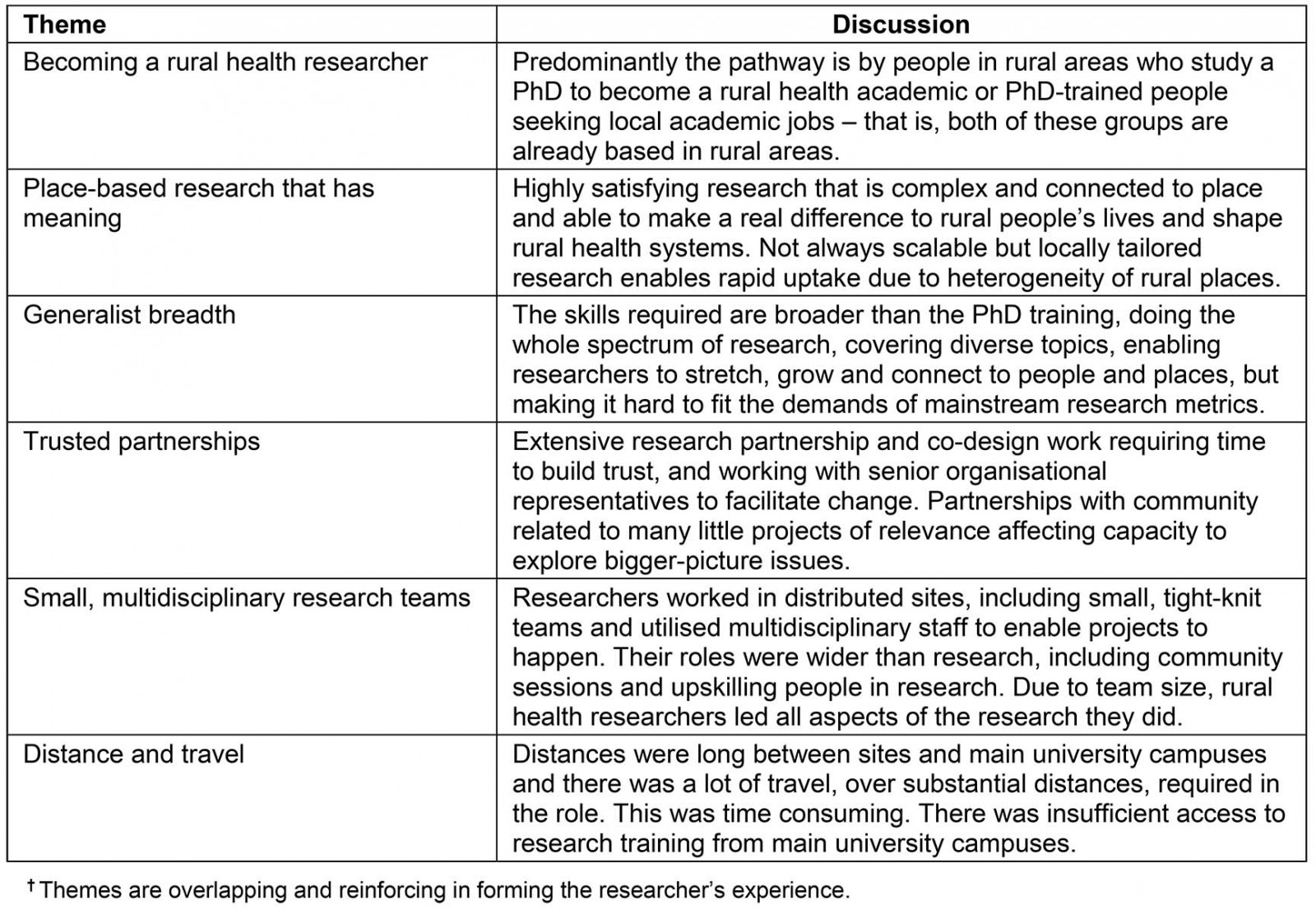 | Theme | Discussion |
|---|---|
| Becoming a rural health researcher | Predominantly the pathway is by people in rural areas who study a PhD to become a rural health academic or PhD-trained people seeking local academic jobs – that is, both of these groups are already based in rural areas. |
| Place-based research that has meaning | Highly satisfying research that is complex and connected to place and able to make a real difference to rural people's lives and shape rural health systems. Not always scalable but locally tailored research enables rapid uptake due to heterogeneity of rural places. |
| Generalist breadth | The skills required are broader than the PhD training, doing the whole spectrum of research, covering diverse topics, enabling researchers to stretch, grow and connect to people and places, but making it hard to fit the demands of mainstream research metrics. |
| Trusted partnerships | Extensive research partnership and co-design work requiring time to build trust, and working with senior organisational representatives to facilitate change. Partnerships with community related to many little projects of relevance affecting capacity to explore bigger-picture issues. |
| Small, multidisciplinary research teams | Researchers worked in distributed sites, including small, tight-knit teams and utilised multidisciplinary staff to enable projects to happen. Their roles were wider than research, including community sessions and upskilling people in research. Due to team size, rural health researchers led all aspects of the research they did. |
| Distance and travel | Distances were long between sites and main university campuses and there was a lot of travel, over substantial distances, required in the role. This was time consuming. There was insufficient access to research training from main university campuses. |

† Themes are overlapping and reinforcing in forming the researcher's experience.